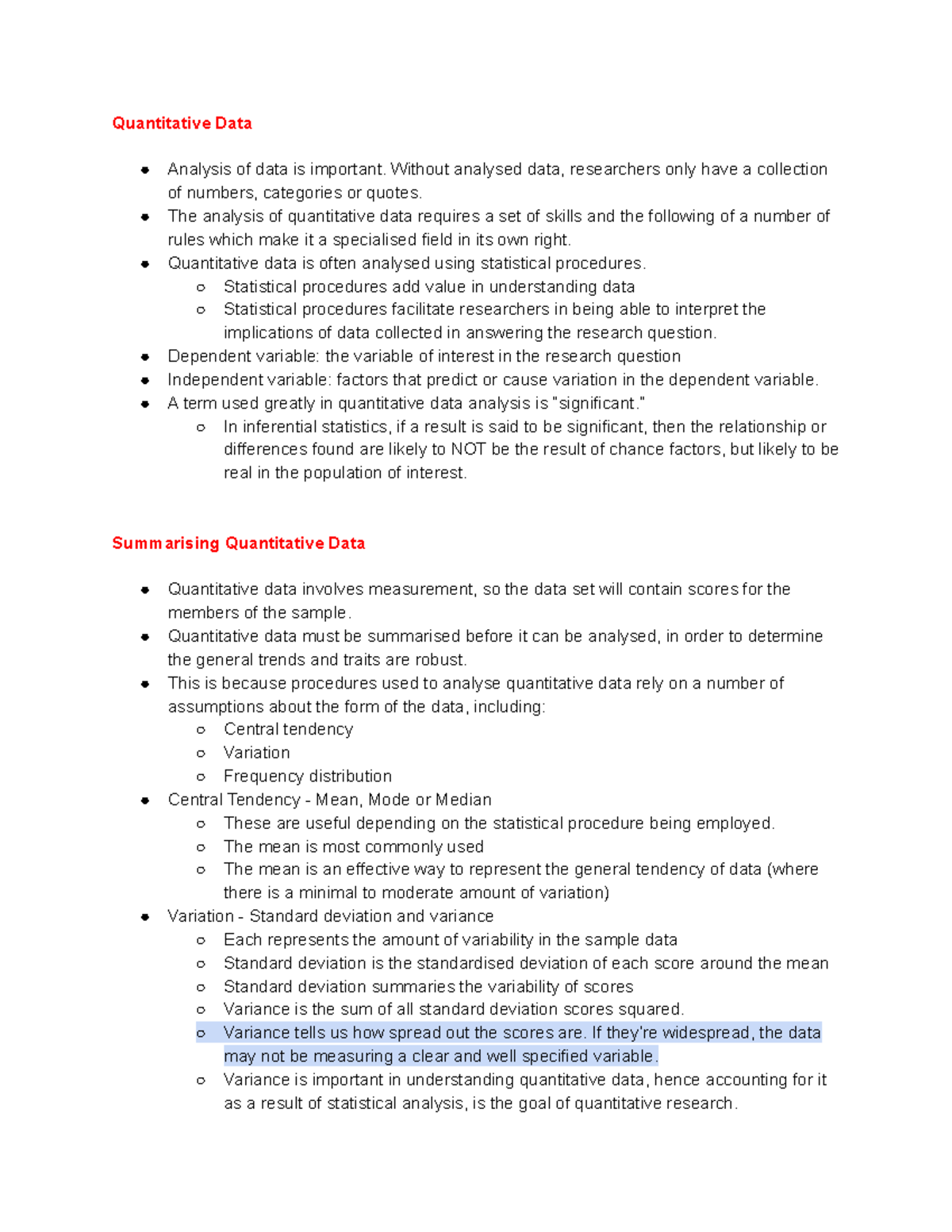 Quantitative Data

- Analysis of data is important. Without analysed data, researchers only have a collection of numbers, categories or quotes.
- The analysis of quantitative data requires a set of skills and the following of a number of rules which make it a specialised field in its own right.
- Quantitative data is often analysed using statistical procedures.
  - Statistical procedures add value in understanding data
  - Statistical procedures facilitate researchers in being able to interpret the implications of data collected in answering the research question.
- Dependent variable: the variable of interest in the research question
- Independent variable: factors that predict or cause variation in the dependent variable.
- A term used greatly in quantitative data analysis is "significant."
  - In inferential statistics, if a result is said to be significant, then the relationship or differences found are likely to NOT be the result of chance factors, but likely to be real in the population of interest.

Summarising Quantitative Data

- Quantitative data involves measurement, so the data set will contain scores for the members of the sample.
- Quantitative data must be summarised before it can be analysed, in order to determine the general trends and traits are robust.
- This is because procedures used to analyse quantitative data rely on a number of assumptions about the form of the data, including:
  - Central tendency
  - Variation
  - Frequency distribution
- Central Tendency - Mean, Mode or Median
  - These are useful depending on the statistical procedure being employed.
  - The mean is most commonly used
  - The mean is an effective way to represent the general tendency of data (where there is a minimal to moderate amount of variation)
- Variation - Standard deviation and variance
  - Each represents the amount of variability in the sample data
  - Standard deviation is the standardised deviation of each score around the mean
  - Standard deviation summaries the variability of scores
  - Variance is the sum of all standard deviation scores squared.
  - Variance tells us how spread out the scores are. If they're widespread, the data may not be measuring a clear and well specified variable.
  - Variance is important in understanding quantitative data, hence accounting for it as a result of statistical analysis, is the goal of quantitative research.